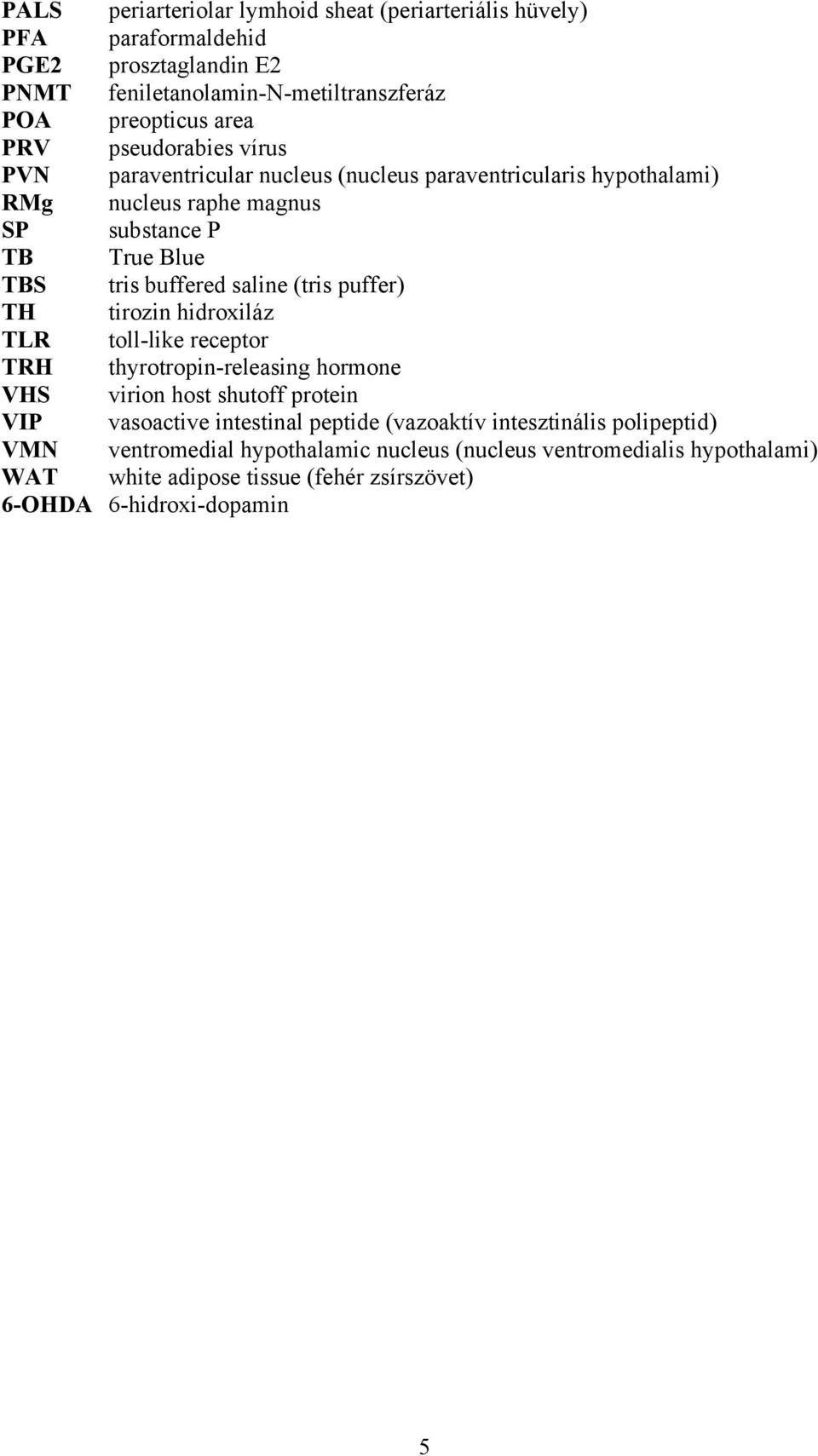 PALS periarteriolar lymhoid sheat (periarteriális hüvely)
PFA paraformaldehid
PGE2 prosztaglandin E2
PNMT feniletanolamin-N-metiltranszferáz
POA preopticus area
PRV pseudorabies vírus
PVN paraventricular nucleus (nucleus paraventricularis hypothalami)
RMg nucleus raphe magnus
SP substance P
TB True Blue
TBS tris buffered saline (tris puffer)
TH tirozin hidroxiláz
TLR toll-like receptor
TRH thyrotropin-releasing hormone
VHS virion host shutoff protein
VIP vasoactive intestinal peptide (vazoaktív intesztinális polipeptid)
VMN ventromedial hypothalamic nucleus (nucleus ventromedialis hypothalami)
WAT white adipose tissue (fehér zsírszövet)
6-OHDA 6-hidroxi-dopamin

5